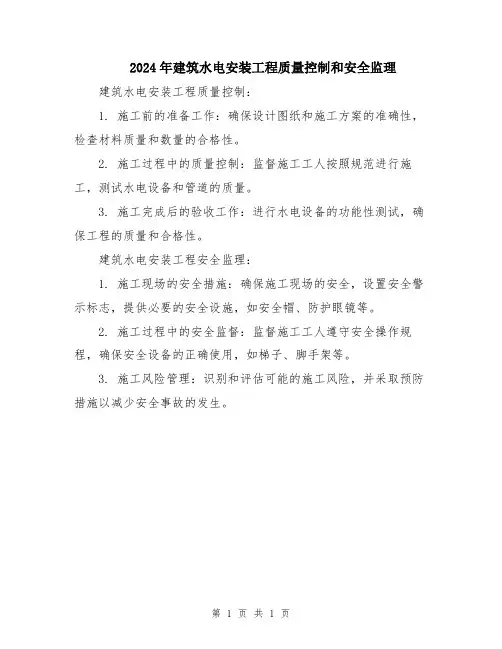 2024年建筑水电安装工程质量控制和安全监理

建筑水电安装工程质量控制：

1. 施工前的准备工作：确保设计图纸和施工方案的准确性，检查材料质量和数量的合格性。

2. 施工过程中的质量控制：监督施工工人按照规范进行施工，测试水电设备和管道的质量。

3. 施工完成后的验收工作：进行水电设备的功能性测试，确保工程的质量和合格性。

建筑水电安装工程安全监理：

1. 施工现场的安全措施：确保施工现场的安全，设置安全警示标志，提供必要的安全设施，如安全帽、防护眼镜等。

2. 施工过程中的安全监督：监督施工工人遵守安全操作规程，确保安全设备的正确使用，如梯子、脚手架等。

3. 施工风险管理：识别和评估可能的施工风险，并采取预防措施以减少安全事故的发生。

第 1 页 共 1 页